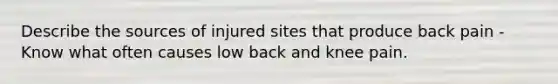 Describe the sources of injured sites that produce back pain - Know what often causes low back and knee pain.